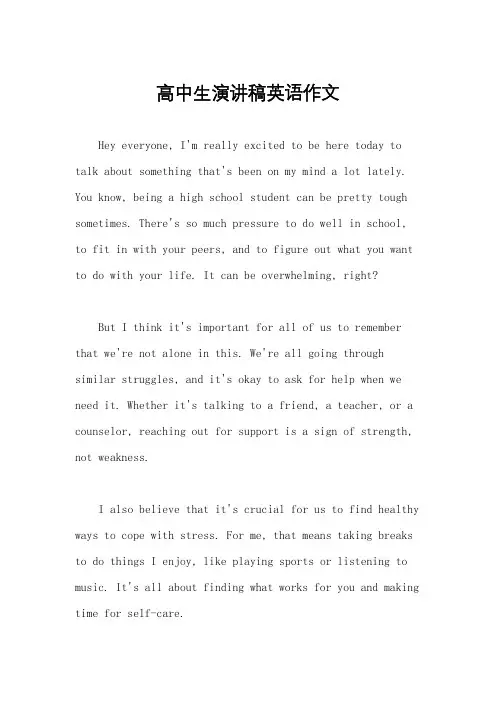 高中生演讲稿英语作文

Hey everyone, I'm really excited to be here today to talk about something that's been on my mind a lot lately. You know, being a high school student can be pretty tough sometimes. There's so much pressure to do well in school, to fit in with your peers, and to figure out what you want to do with your life. It can be overwhelming, right?

But I think it's important for all of us to remember that we're not alone in this. We're all going through similar struggles, and it's okay to ask for help when we need it. Whether it's talking to a friend, a teacher, or a counselor, reaching out for support is a sign of strength, not weakness.

I also believe that it's crucial for us to find healthy ways to cope with stress. For me, that means taking breaks to do things I enjoy, like playing sports or listening to music. It's all about finding what works for you and making time for self-care.